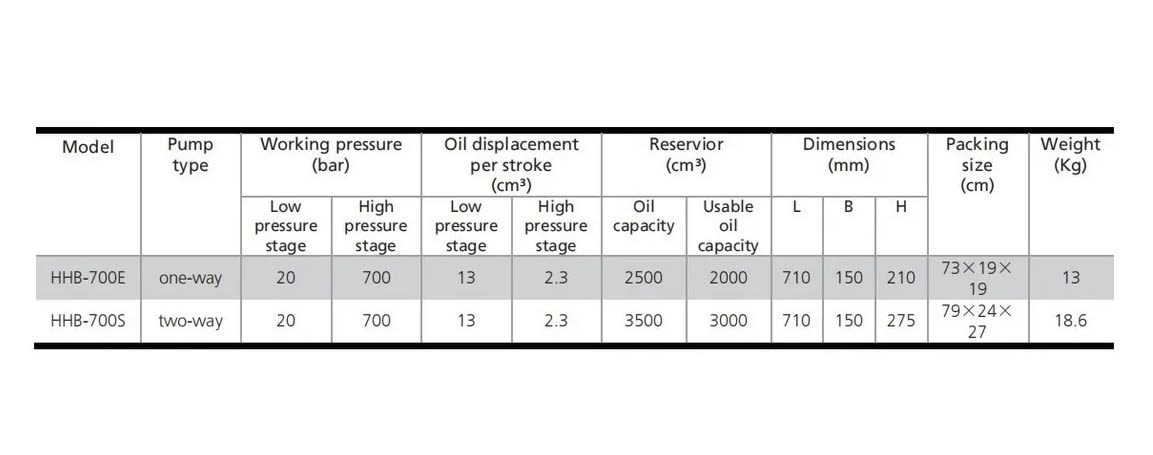 | Model | Pump type | Working pressure (bar) | | Oil displacement per stroke (cm³) | | Reservior (cm³) | | Dimensions (mm) | | | Packing size (cm) | Weight (Kg) |
|---|---|---|---|---|---|---|---|---|---|---|---|---|
| | | Low pressure stage | High pressure stage | Low pressure stage | High pressure stage | Oil capacity | Usable oil capacity | L | B | H | | |
| HHB-700E | one-way | 20 | 700 | 13 | 2.3 | 2500 | 2000 | 710 | 150 | 210 | 73×19×19 | 13 |
| HHB-700S | two-way | 20 | 700 | 13 | 2.3 | 3500 | 3000 | 710 | 150 | 275 | 79×24×27 | 18.6 |